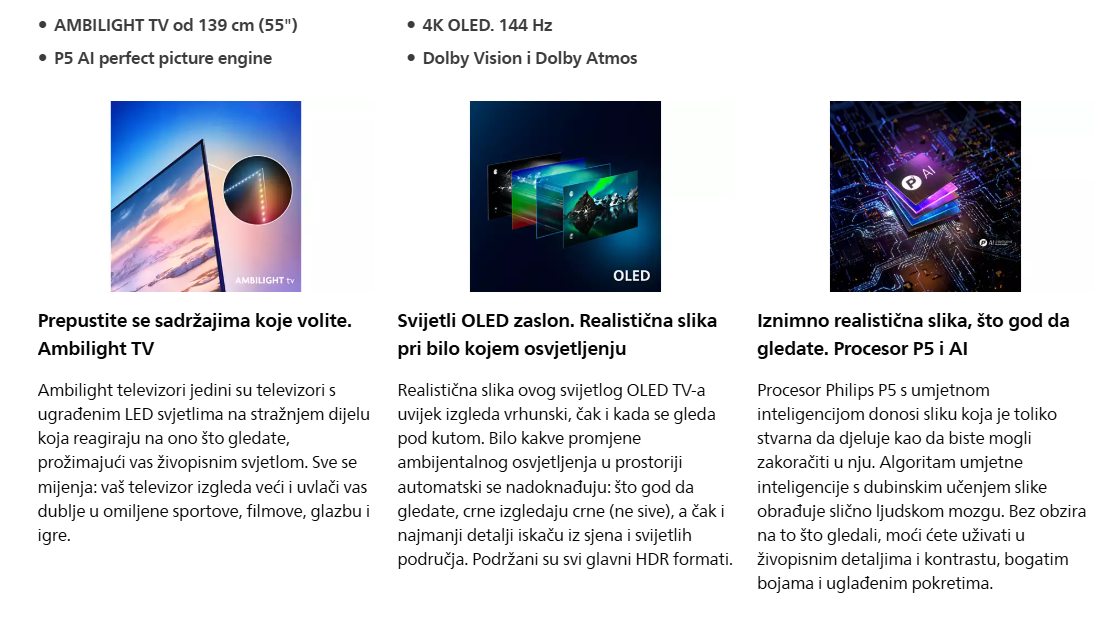 • AMBILIGHT TV od 139 cm (55")
• P5 AI perfect picture engine

• 4K OLED. 144 Hz
• Dolby Vision i Dolby Atmos

AMBILIGHT tv

Prepustite se sadržajima koje volite. Ambilight TV

Ambilight televizori jedini su televizori s ugrađenim LED svjetlima na stražnjem dijelu koja reagiraju na ono što gledate, prožimajući vas živopisnim svjetlom. Sve se mijenja: vaš televizor izgleda veći i uvlači vas dublje u omiljene sportove, filmove, glazbu i igre.

OLED

Svijetli OLED zaslon. Realistična slika pri bilo kojem osvjetljenju

Realistična slika ovog svijetlog OLED TV-a uvijek izgleda vrhunski, čak i kada se gleda pod kutom. Bilo kakve promjene ambijentalnog osvjetljenja u prostoriji automatski se nadoknađuju: što god da gledate, crne izgledaju crne (ne sive), a čak i najmanji detalji iskaču iz sjena i svijetlih područja. Podržani su svi glavni HDR formati.

AI

Iznimno realistična slika, što god da gledate. Procesor P5 i AI

Procesor Philips P5 s umjetnom inteligencijom donosi sliku koja je toliko stvarna da djeluje kao da biste mogli zakoračiti u nju. Algoritam umjetne inteligencije s dubinskim učenjem slike obrađuje slično ljudskom mozgu. Bez obzira na to što gledali, moći ćete uživati u živopisnim detaljima i kontrastu, bogatim bojama i uglađenim pokretima.